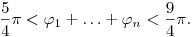 $\frac{5}{4}\pi < \varphi_1 + \ldots + \varphi_n < \frac{9}{4}\pi.$